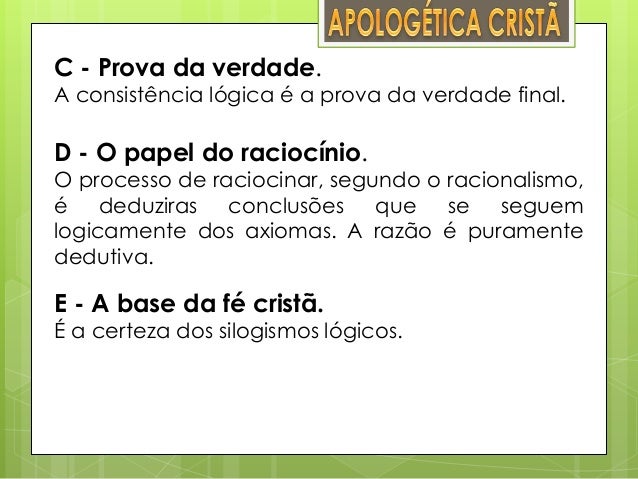 APOLOGÉTICA CRISTÃ

C - Prova da verdade.
A consistência lógica é a prova da verdade final.

D - O papel do raciocínio.
O processo de raciocinar, segundo o racionalismo, é deduziras conclusões que se seguem logicamente dos axiomas. A razão é puramente dedutiva.

E - A base da fé cristã.
É a certeza dos silogismos lógicos.